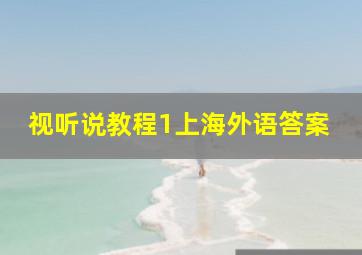 视听说教程1上海外语答案